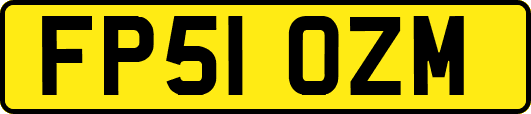 FP51 OZM